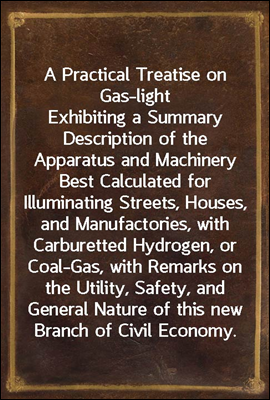 A Practical Treatise on Gas-light
Exhibiting a Summary Description of the Apparatus and Machinery Best Calculated for Illuminating Streets, Houses, and Manufactories, with Carburetted Hydrogen, or Coal-Gas, with Remarks on the Utility, Safety, and General Nature of this new Branch of Civil Economy.